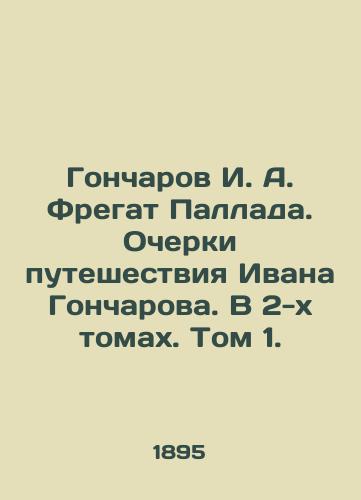 Гончаров И. А. Фрегат Паллада. Очерки путешествия Ивана Гончарова. В 2-х томах. Том 1.

1895